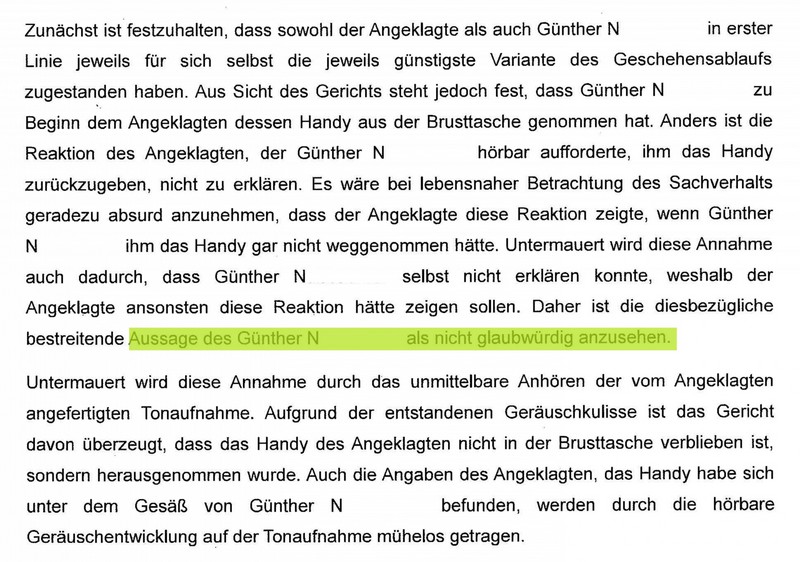 Zunächst ist festzuhalten, dass sowohl der Angeklagte als auch Günther N in erster Linie jeweils für sich selbst die jeweils günstigste Variante des Geschehensablaufs zugestanden haben. Aus Sicht des Gerichts steht jedoch fest, dass Günther N zu Beginn dem Angeklagten dessen Handy aus der Brusttasche genommen hat. Anders ist die Reaktion des Angeklagten, der Günther N hörbar aufforderte, ihm das Handy zurückzugeben, nicht zu erklären. Es wäre bei lebensnaher Betrachtung des Sachverhalts geradezu absurd anzunehmen, dass der Angeklagte diese Reaktion zeigte, wenn Günther N ihm das Handy gar nicht weggenommen hätte. Untermauert wird diese Annahme auch dadurch, dass Günther N selbst nicht erklären konnte, weshalb der Angeklagte ansonsten diese Reaktion hätte zeigen sollen. Daher ist die diesbezügliche bestreitende Aussage des Günther N als nicht glaubwürdig anzusehen.

Untermauert wird diese Annahme durch das unmittelbare Anhören der vom Angeklagten angefertigten Tonaufnahme. Aufgrund der entstandenen Geräuschkulisse ist das Gericht davon überzeugt, dass das Handy des Angeklagten nicht in der Brusttasche verblieben ist, sondern herausgenommen wurde. Auch die Angaben des Angeklagten, das Handy habe sich unter dem Gesäß von Günther N befunden, werden durch die hörbare Geräuschentwicklung auf der Tonaufnahme mühelos getragen.